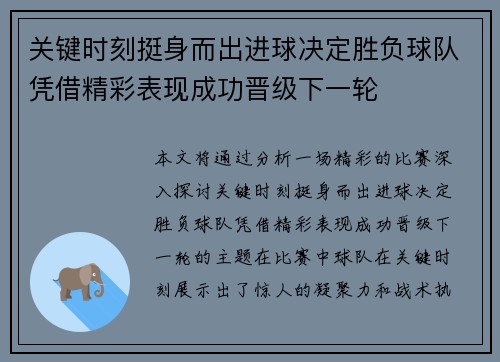 关键时刻挺身而出进球决定胜负球队凭借精彩表现成功晋级下一轮

本文将通过分析一场精彩的比赛深入探讨关键时刻挺身而出进球决定胜负球队凭借精彩表现成功晋级下一轮的主题在比赛中球队在关键时刻展示出了惊人的凝聚力和战术执